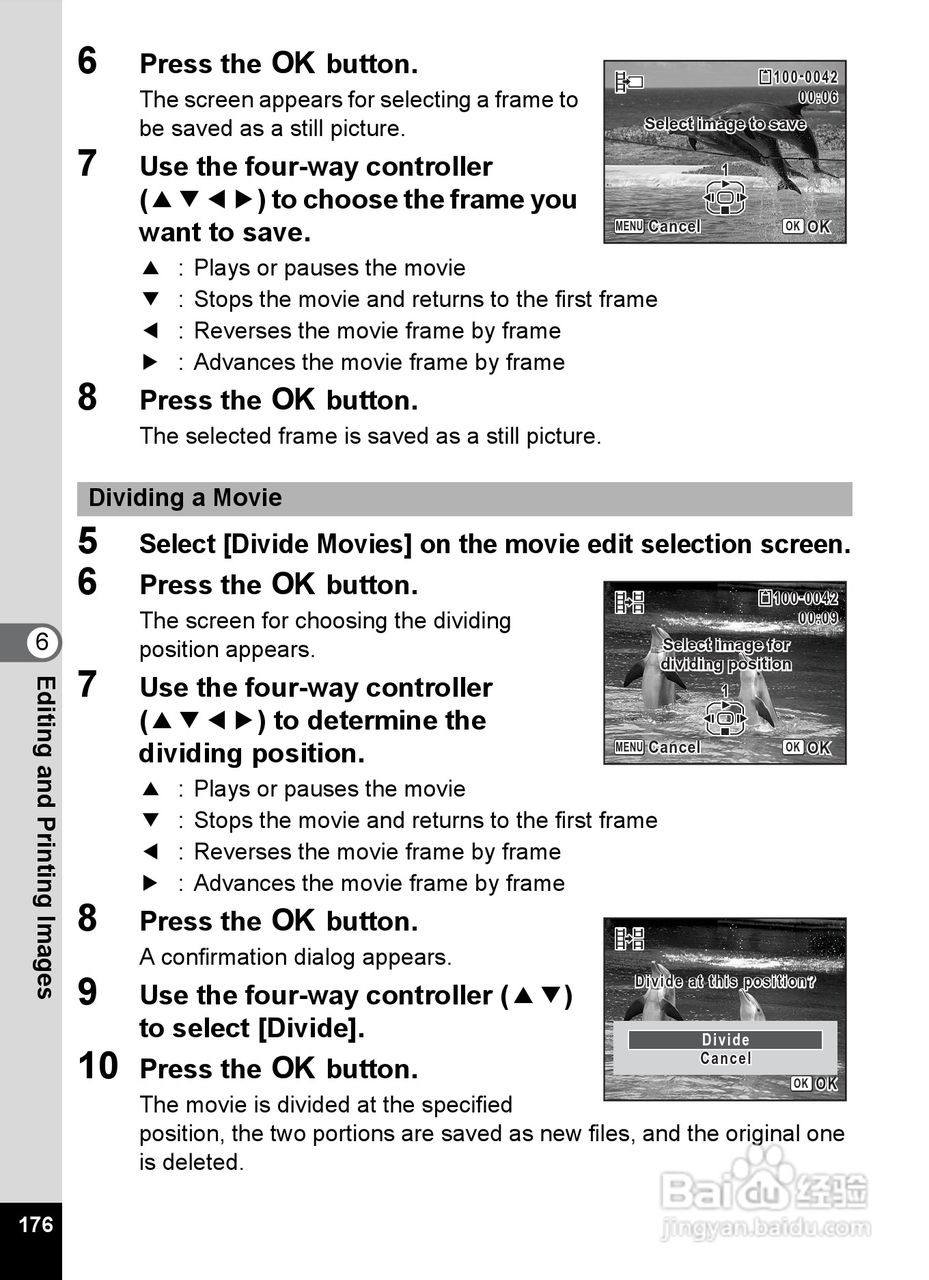 6 Press the OK button.

The screen appears for selecting a frame to be saved as a still picture.

100-0042
00:06
Select image to save
1
MENU Cancel
OK OK

7 Use the four-way controller (▲▼◀▶) to choose the frame you want to save.

▲ : Plays or pauses the movie
▼ : Stops the movie and returns to the first frame
◀ : Reverses the movie frame by frame
▶ : Advances the movie frame by frame

8 Press the OK button.

The selected frame is saved as a still picture.

Dividing a Movie

5 Select [Divide Movies] on the movie edit selection screen.

6 Press the OK button.

The screen for choosing the dividing position appears.

100-0042
00:09
Select image for dividing position
1
MENU Cancel
OK OK

7 Use the four-way controller (▲▼◀▶) to determine the dividing position.

▲ : Plays or pauses the movie
▼ : Stops the movie and returns to the first frame
◀ : Reverses the movie frame by frame
▶ : Advances the movie frame by frame

8 Press the OK button.

A confirmation dialog appears.

Divide at this position?
Divide
Cancel
OK OK

9 Use the four-way controller (▲▼) to select [Divide].

10 Press the OK button.

The movie is divided at the specified position, the two portions are saved as new files, and the original one is deleted.

6
Editing and Printing Images

176

Baidu 经验
jingyan.baidu.com